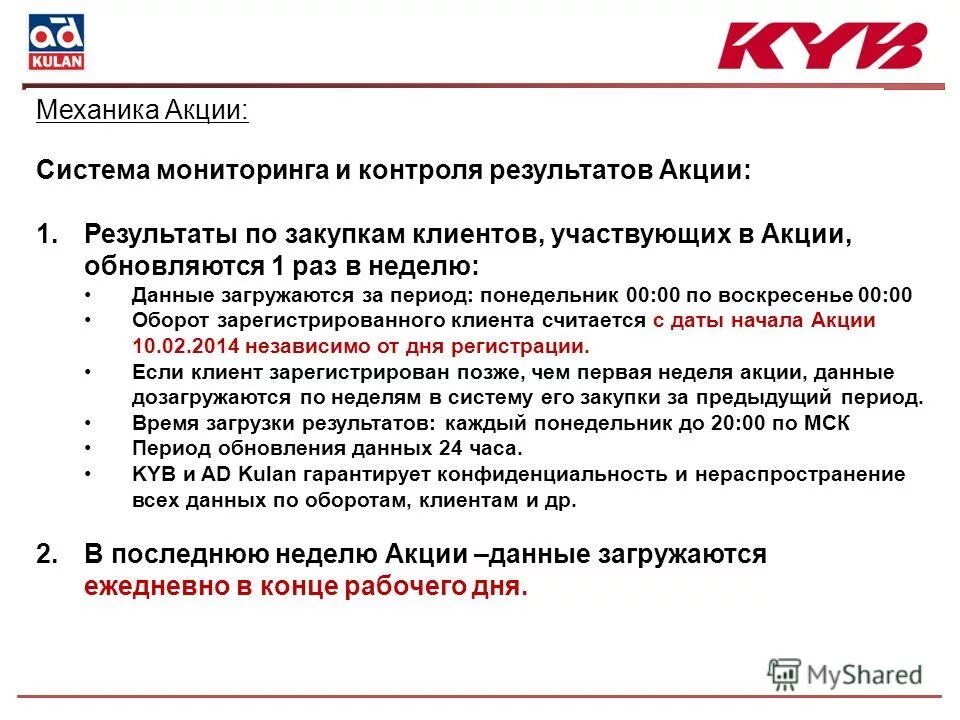 ad KULAN

KYB

Механика Акции:

Система мониторинга и контроля результатов Акции:

1. Результаты по закупкам клиентов, участвующих в Акции, обновляются 1 раз в неделю:
• Данные загружаются за период: понедельник 00:00 по воскресенье 00:00
• Оборот зарегистрированного клиента считается с даты начала Акции 10.02.2014 независимо от дня регистрации.
• Если клиент зарегистрирован позже, чем первая неделя акции, данные дозагружаются по неделям в систему его закупки за предыдущий период.
• Время загрузки результатов: каждый понедельник до 20:00 по МСК
• Период обновления данных 24 часа.
• KYB и AD Kulan гарантирует конфиденциальность и нераспространение всех данных по оборотам, клиентам и др.

2. В последнюю неделю Акции –данные загружаются ежедневно в конце рабочего дня.

MyShared